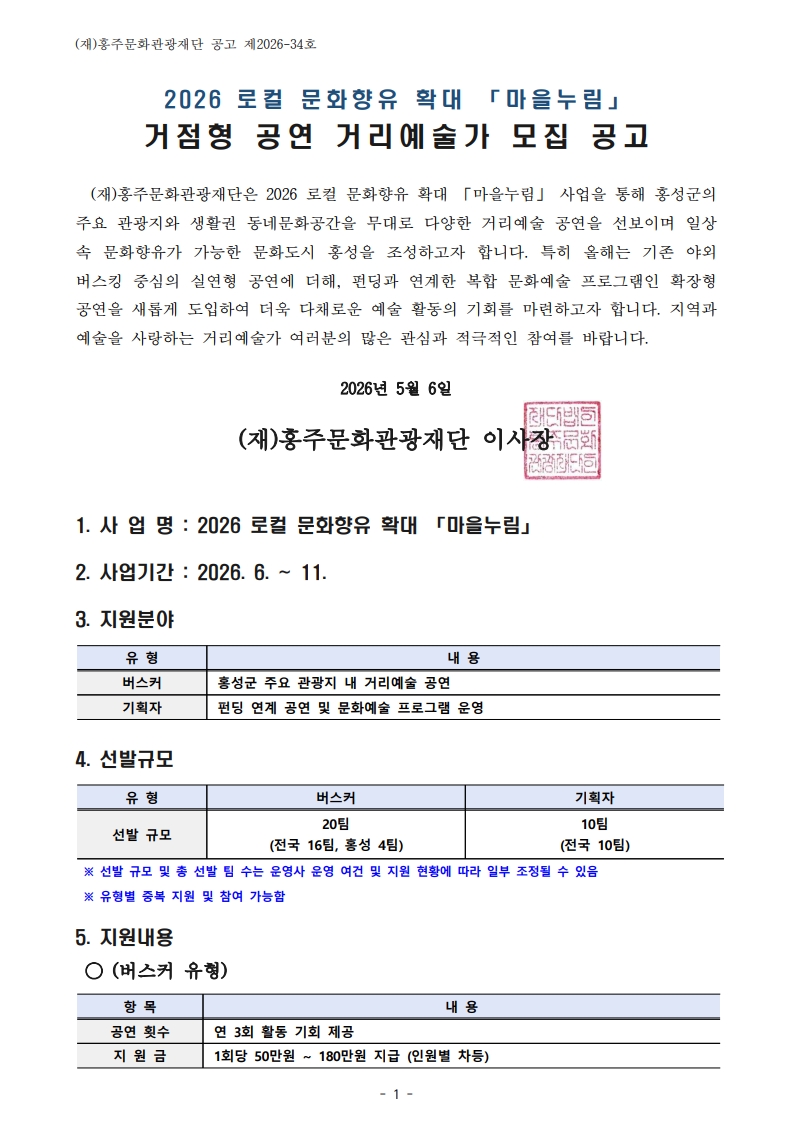 (재)홍주문화관광재단 공고 제2026-34호

2026 로컬 문화향유 확대 「마을누림」

거점형 공연 거리예술가 모집 공고

(재)홍주문화관광재단은 2026 로컬 문화향유 확대 「마을누림」 사업을 통해 홍성군의 주요 관광지와 생활권 동네문화공간을 무대로 다양한 거리예술 공연을 선보이며 일상 속 문화향유가 가능한 문화도시 홍성을 조성하고자 합니다. 특히 올해는 기존 야외 버스킹 중심의 실연형 공연에 더해, 펀딩과 연계한 복합 문화예술 프로그램인 확장형 공연을 새롭게 도입하여 더욱 다채로운 예술 활동의 기회를 마련하고자 합니다. 지역과 예술을 사랑하는 거리예술가 여러분의 많은 관심과 적극적인 참여를 바랍니다.

2026년 5월 6일

(재)홍주문화관광재단 이사장

1. 사 업 명 : 2026 로컬 문화향유 확대 「마을누림」

2. 사업기간 : 2026. 6. ~ 11.

3. 지원분야

| 유 형 | 내 용 |
|---|---|
| 버스커 | 홍성군 주요 관광지 내 거리예술 공연 |
| 기획자 | 펀딩 연계 공연 및 문화예술 프로그램 운영 |

4. 선발규모

| 유 형 | 버스커 | 기획자 |
|---|---|---|
| 선발 규모 | 20팀 (전국 16팀, 홍성 4팀) | 10팀 (전국 10팀) |

※ 선발 규모 및 총 선발 팀 수는 운영사 운영 여건 및 지원 현황에 따라 일부 조정될 수 있음

※ 유형별 중복 지원 및 참여 가능함

5. 지원내용

○ (버스커 유형)

| 항 목 | 내 용 |
|---|---|
| 공연 횟수 | 연 3회 활동 기회 제공 |
| 지 원 금 | 1회당 50만원 ~ 180만원 지급 (인원별 차등) |

- 1 -